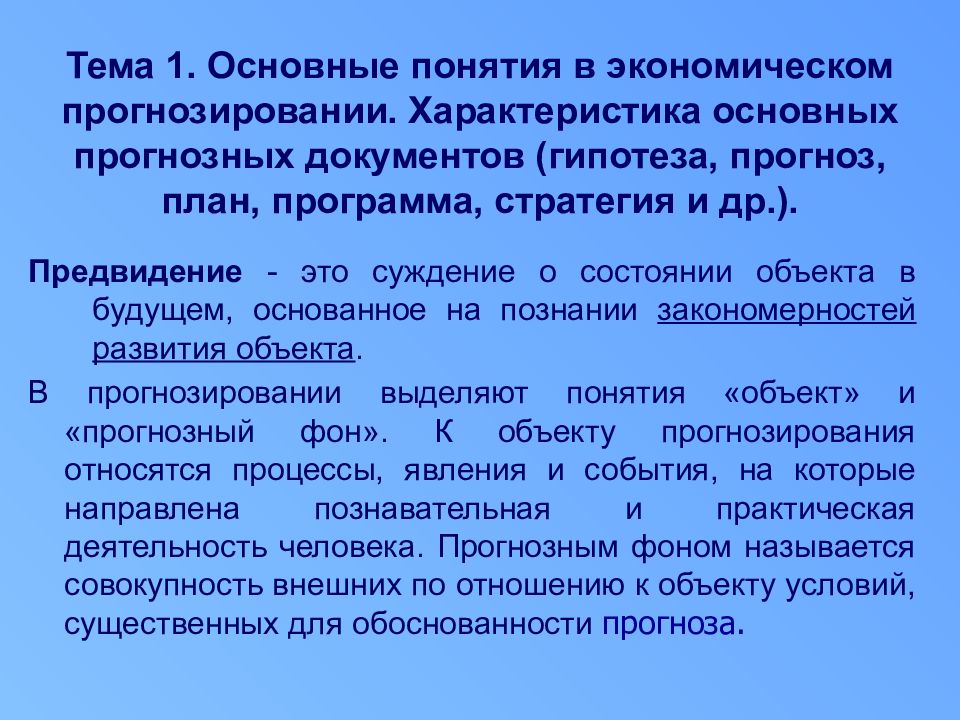 Тема 1. Основные понятия в экономическом прогнозировании. Характеристика основных прогнозных документов (гипотеза, прогноз, план, программа, стратегия и др.).

Предвидение - это суждение о состоянии объекта в будущем, основанное на познании закономерностей развития объекта.

В прогнозировании выделяют понятия «объект» и «прогнозный фон». К объекту прогнозирования относятся процессы, явления и события, на которые направлена познавательная и практическая деятельность человека. Прогнозным фоном называется совокупность внешних по отношению к объекту условий, существенных для обоснованности прогноза.